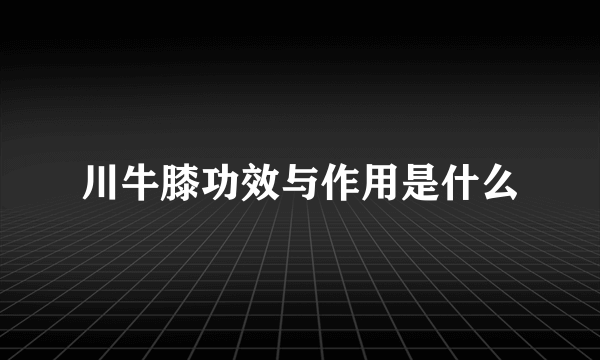 川牛膝功效与作用是什么